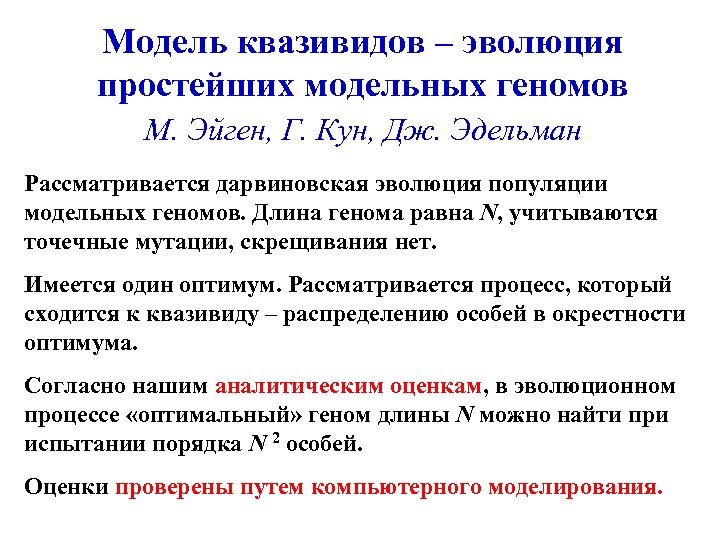 Модель квазивидов – эволюция простейших модельных геномов

М. Эйген, Г. Кун, Дж. Эдельман

Рассматривается дарвиновская эволюция популяции модельных геномов. Длина генома равна $N$, учитываются точечные мутации, скрещивания нет.

Имеется один оптимум. Рассматривается процесс, который сходится к квазивиду – распределению особей в окрестности оптимума.

Согласно нашим аналитическим оценкам, в эволюционном процессе «оптимальный» геном длины $N$ можно найти при испытании порядка $N^2$ особей.

Оценки проверены путем компьютерного моделирования.